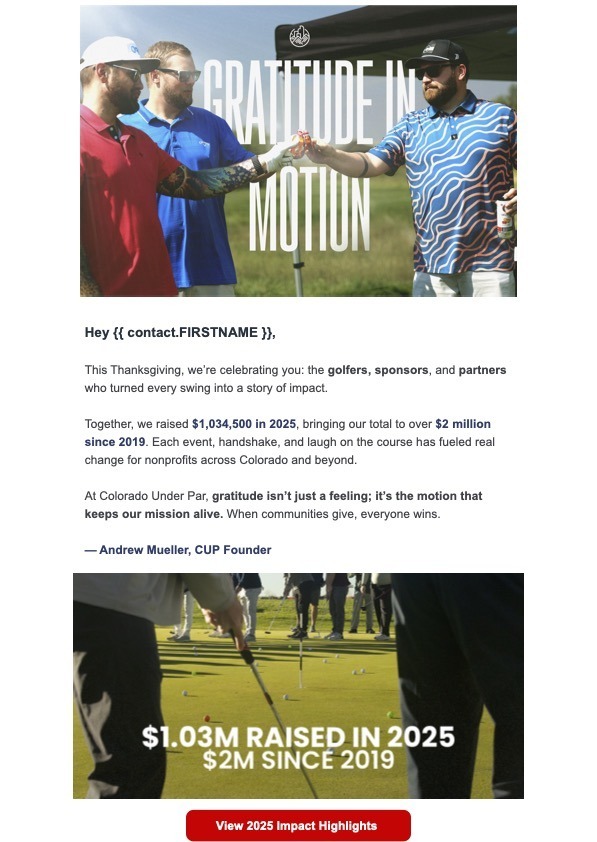 GRATITUDE IN MOTION

Hey {{ contact.FIRSTNAME }},

This Thanksgiving, we're celebrating you: the golfers, sponsors, and partners who turned every swing into a story of impact.

Together, we raised $1,034,500 in 2025, bringing our total to over $2 million since 2019. Each event, handshake, and laugh on the course has fueled real change for nonprofits across Colorado and beyond.

At Colorado Under Par, gratitude isn't just a feeling; it's the motion that keeps our mission alive. When communities give, everyone wins.

— Andrew Mueller, CUP Founder

$1.03M RAISED IN 2025
$2M SINCE 2019

View 2025 Impact Highlights